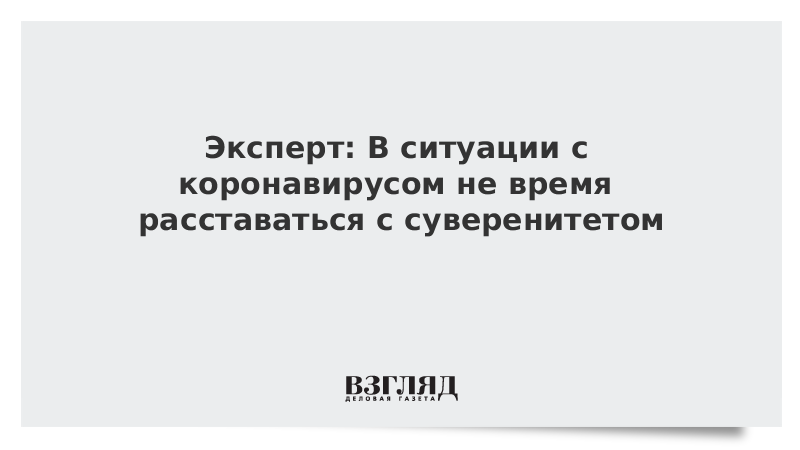 Эксперт: В ситуации с коронавирусом не время расставаться с суверенитетом

ВЗГЛЯД
ДЕЛОВАЯ ГАЗЕТА